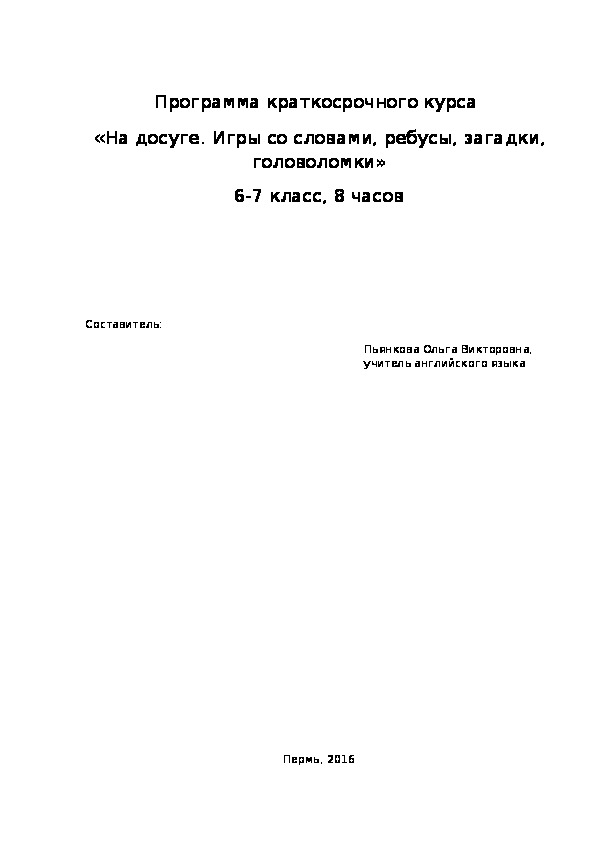 Программа краткосрочного курса

«На досуге. Игры со словами, ребусы, загадки, головоломки»

6-7 класс, 8 часов

Составитель:

Пьянкова Ольга Викторовна,
учитель английского языка

Пермь, 2016